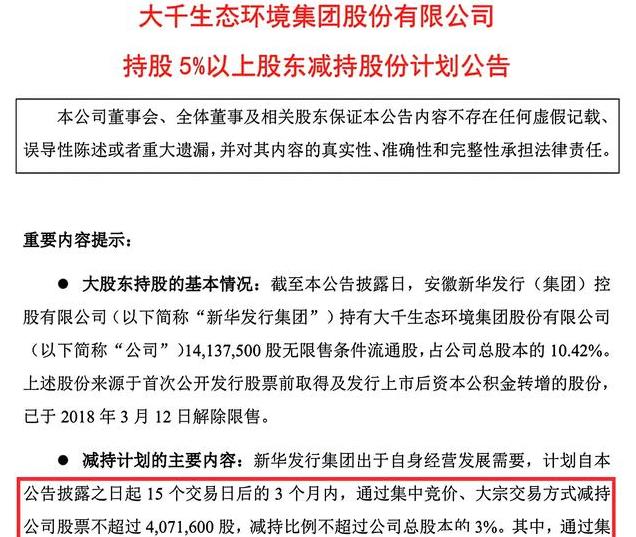 大千生态环境集团股份有限公司

持股 5%以上股东减持股份计划公告

本公司董事会、全体董事及相关股东保证本公告内容不存在任何虚假记载、误导性陈述或者重大遗漏，并对其内容的真实性、准确性和完整性承担法律责任。

重要内容提示：

● 大股东持股的基本情况：截至本公告披露日，安徽新华发行（集团）控股有限公司（以下简称“新华发行集团”）持有大千生态环境集团股份有限公司（以下简称“公司”）14,137,500 股无限售条件流通股，占公司总股本的 10.42%。上述股份来源于首次公开发行股票前取得及发行上市后资本公积金转增的股份，已于 2018 年 3 月 12 日解除限售。

● 减持计划的主要内容：新华发行集团出于自身经营发展需要，计划自本公告披露之日起 15 个交易日后的 3 个月内，通过集中竞价、大宗交易方式减持公司股票不超过 4,071,600 股，减持比例不超过公司总股本的 3%。其中，通过集